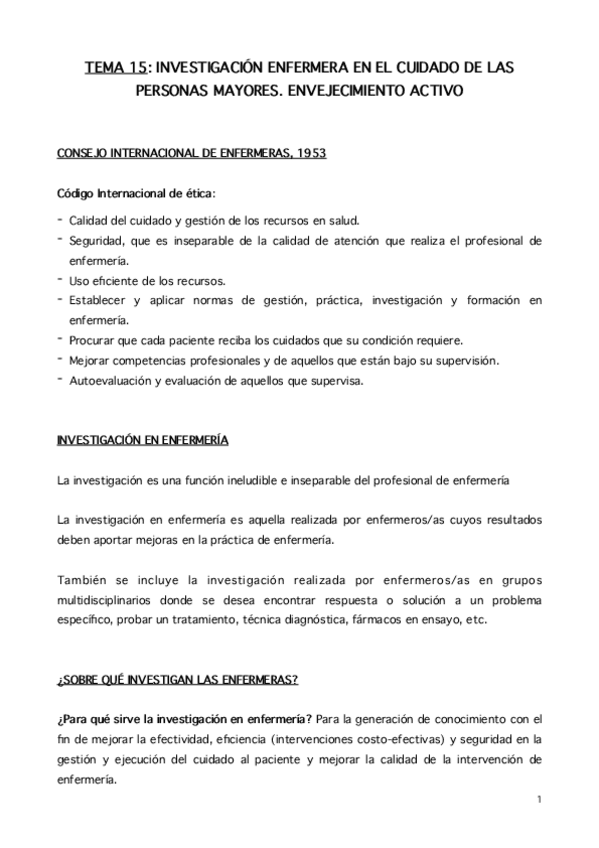 TEMA 15: INVESTIGACIÓN ENFERMERA EN EL CUIDADO DE LAS PERSONAS MAYORES. ENVEJECIMIENTO ACTIVO

CONSEJO INTERNACIONAL DE ENFERMERAS, 1953

Código Internacional de ética:

- Calidad del cuidado y gestión de los recursos en salud.
- Seguridad, que es inseparable de la calidad de atención que realiza el profesional de enfermería.
- Uso eficiente de los recursos.
- Establecer y aplicar normas de gestión, práctica, investigación y formación en enfermería.
- Procurar que cada paciente reciba los cuidados que su condición requiere.
- Mejorar competencias profesionales y de aquellos que están bajo su supervisión.
- Autoevaluación y evaluación de aquellos que supervisa.

INVESTIGACIÓN EN ENFERMERÍA

La investigación es una función ineludible e inseparable del profesional de enfermería

La investigación en enfermería es aquella realizada por enfermeros/as cuyos resultados deben aportar mejoras en la práctica de enfermería.

También se incluye la investigación realizada por enfermeros/as en grupos multidisciplinarios donde se desea encontrar respuesta o solución a un problema específico, probar un tratamiento, técnica diagnóstica, fármacos en ensayo, etc.

¿SOBRE QUÉ INVESTIGAN LAS ENFERMERAS?

¿Para qué sirve la investigación en enfermería? Para la generación de conocimiento con el fin de mejorar la efectividad, eficiencia (intervenciones costo-efectivas) y seguridad en la gestión y ejecución del cuidado al paciente y mejorar la calidad de la intervención de enfermería.

1